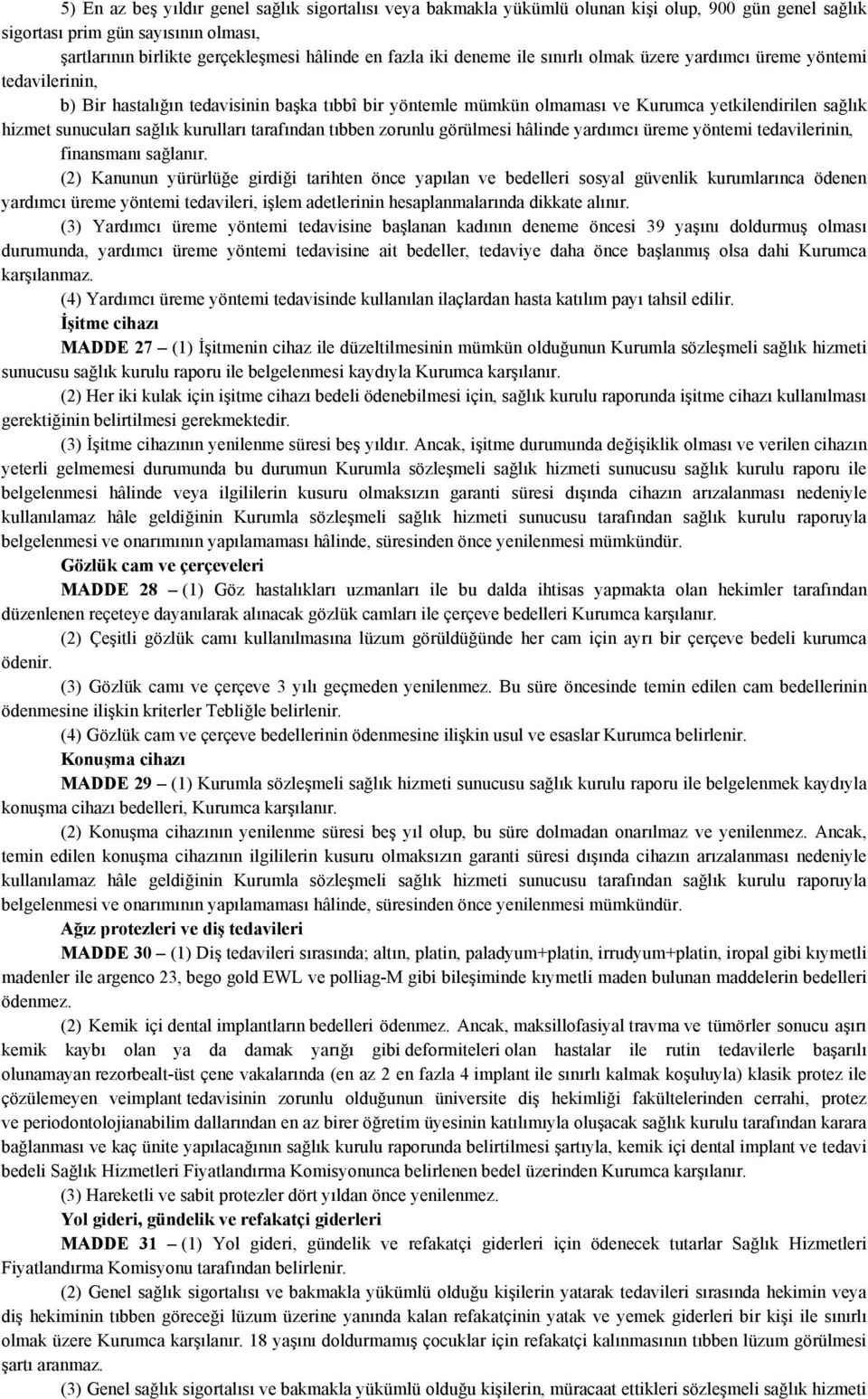 5) En az beş yıldır genel sağlık sigortalısı veya bakmakla yükümlü olunan kişi olup, 900 gün genel sağlık sigortası prim gün sayısının olması,

şartlarının birlikte gerçekleşmesi hâlinde en fazla iki deneme ile sınırlı olmak üzere yardımcı üreme yöntemi tedavilerinin,

b) Bir hastalığın tedavisinin başka tıbbî bir yöntemle mümkün olmaması ve Kurumca yetkilendirilen sağlık hizmet sunucuları sağlık kurulları tarafından tıbben zorunlu görülmesi hâlinde yardımcı üreme yöntemi tedavilerinin, finansmanı sağlanır.

(2) Kanunun yürürlüğe girdiği tarihten önce yapılan ve bedelleri sosyal güvenlik kurumlarınca ödenen yardımcı üreme yöntemi tedavileri, işlem adetlerinin hesaplanmalarında dikkate alınır.

(3) Yardımcı üreme yöntemi tedavisine başlanan kadının deneme öncesi 39 yaşını doldurmuş olması durumunda, yardımcı üreme yöntemi tedavisine ait bedeller, tedaviye daha önce başlanmış olsa dahi Kurumca karşılanmaz.

(4) Yardımcı üreme yöntemi tedavisinde kullanılan ilaçlardan hasta katılım payı tahsil edilir.

İşitme cihazı

MADDE 27 – (1) İşitmenin cihaz ile düzeltilmesinin mümkün olduğunun Kurumla sözleşmeli sağlık hizmeti sunucusu sağlık kurulu raporu ile belgelenmesi kaydıyla Kurumca karşılanır.

(2) Her iki kulak için işitme cihazı bedeli ödenebilmesi için, sağlık kurulu raporunda işitme cihazı kullanılması gerektiğinin belirtilmesi gerekmektedir.

(3) İşitme cihazının yenilenme süresi beş yıldır. Ancak, işitme durumunda değişiklik olması ve verilen cihazın yeterli gelmemesi durumunda bu durumun Kurumla sözleşmeli sağlık hizmeti sunucusu sağlık kurulu raporu ile belgelenmesi hâlinde veya ilgililerin kusuru olmaksızın garanti süresi dışında cihazın arızalanması nedeniyle kullanılamaz hâle geldiğinin Kurumla sözleşmeli sağlık hizmeti sunucusu tarafından sağlık kurulu raporuyla belgelenmesi ve onarımının yapılamaması hâlinde, süresinden önce yenilenmesi mümkündür.

Gözlük cam ve çerçeveleri

MADDE 28 – (1) Göz hastalıkları uzmanları ile bu dalda ihtisas yapmakta olan hekimler tarafından düzenlenen reçeteye dayanılarak alınacak gözlük camları ile çerçeve bedelleri Kurumca karşılanır.

(2) Çeşitli gözlük camı kullanılmasına lüzum görüldüğünde her cam için ayrı bir çerçeve bedeli kurumca ödenir.

(3) Gözlük camı ve çerçeve 3 yılı geçmeden yenilenmez. Bu süre öncesinde temin edilen cam bedellerinin ödenmesine ilişkin kriterler Tebliğle belirlenir.

(4) Gözlük cam ve çerçeve bedellerinin ödenmesine ilişkin usul ve esaslar Kurumca belirlenir.

Konuşma cihazı

MADDE 29 – (1) Kurumla sözleşmeli sağlık hizmeti sunucusu sağlık kurulu raporu ile belgelenmek kaydıyla konuşma cihazı bedelleri, Kurumca karşılanır.

(2) Konuşma cihazının yenilenme süresi beş yıl olup, bu süre dolmadan onarılmaz ve yenilenmez. Ancak, temin edilen konuşma cihazının ilgililerin kusuru olmaksızın garanti süresi dışında cihazın arızalanması nedeniyle kullanılamaz hâle geldiğinin Kurumla sözleşmeli sağlık hizmeti sunucusu tarafından sağlık kurulu raporuyla belgelenmesi ve onarımının yapılamaması hâlinde, süresinden önce yenilenmesi mümkündür.

Ağız protezleri ve diş tedavileri

MADDE 30 – (1) Diş tedavileri sırasında; altın, platin, paladyum+platin, irrudyum+platin, iropal gibi kıymetli madenler ile argenco 23, bego gold EWL ve polliag-M gibi bileşiminde kıymetli maden bulunan maddelerin bedelleri ödenmez.

(2) Kemik içi dental implantların bedelleri ödenmez. Ancak, maksillofasiyal travma ve tümörler sonucu aşırı kemik kaybı olan ya da damak yarığı gibi deformiteleri olan hastalar ile rutin tedavilerle başarılı olunamayan rezorbealt-üst çene vakalarında (en az 2 en fazla 4 implant ile sınırlı kalmak koşuluyla) klasik protez ile çözülemeyen veimplant tedavisinin zorunlu olduğunun üniversite diş hekimliği fakültelerinden cerrahi, protez ve periodontolojianabilim dallarından en az birer öğretim üyesinin katılımıyla oluşacak sağlık kurulu tarafından karara bağlanması ve kaç ünite yapılacağının sağlık kurulu raporunda belirtilmesi şartıyla, kemik içi dental implant ve tedavi bedeli Sağlık Hizmetleri Fiyatlandırma Komisyonunca belirlenen bedel üzerinden Kurumca karşılanır.

(3) Hareketli ve sabit protezler dört yıldan önce yenilenmez.

Yol gideri, gündelik ve refakatçi giderleri

MADDE 31 – (1) Yol gideri, gündelik ve refakatçi giderleri için ödenecek tutarlar Sağlık Hizmetleri Fiyatlandırma Komisyonu tarafından belirlenir.

(2) Genel sağlık sigortalısı ve bakmakla yükümlü olduğu kişilerin yatarak tedavileri sırasında hekimin veya diş hekiminin tıbben göreceği lüzum üzerine yanında kalan refakatçinin yatak ve yemek giderleri bir kişi ile sınırlı olmak üzere Kurumca karşılanır. 18 yaşını doldurmamış çocuklar için refakatçi kalınmasının tıbben lüzum görülmesi şartı aranmaz.

(3) Genel sağlık sigortalısı ve bakmakla yükümlü olduğu kişilerin, müracaat ettikleri sözleşmeli sağlık hizmeti